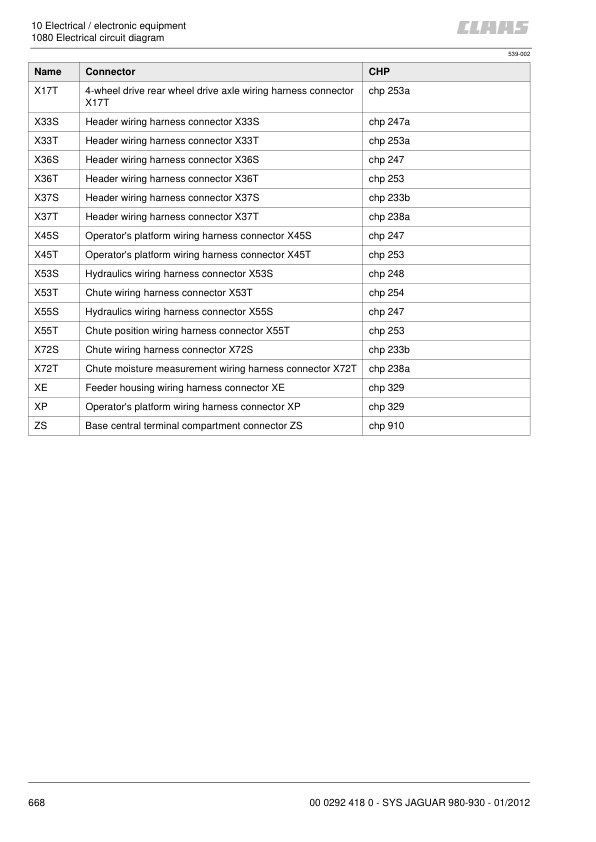 10 Electrical / electronic equipment
1080 Electrical circuit diagram

CLAAS

539-002

| Name | Connector | CHP |
|---|---|---|
| X17T | 4-wheel drive rear wheel drive axle wiring harness connector X17T | chp 253a |
| X33S | Header wiring harness connector X33S | chp 247a |
| X33T | Header wiring harness connector X33T | chp 253a |
| X36S | Header wiring harness connector X36S | chp 247 |
| X36T | Header wiring harness connector X36T | chp 253 |
| X37S | Header wiring harness connector X37S | chp 233b |
| X37T | Header wiring harness connector X37T | chp 238a |
| X45S | Operator's platform wiring harness connector X45S | chp 247 |
| X45T | Operator's platform wiring harness connector X45T | chp 253 |
| X53S | Hydraulics wiring harness connector X53S | chp 248 |
| X53T | Chute wiring harness connector X53T | chp 254 |
| X55S | Hydraulics wiring harness connector X55S | chp 247 |
| X55T | Chute position wiring harness connector X55T | chp 253 |
| X72S | Chute wiring harness connector X72S | chp 233b |
| X72T | Chute moisture measurement wiring harness connector X72T | chp 238a |
| XE | Feeder housing wiring harness connector XE | chp 329 |
| XP | Operator's platform wiring harness connector XP | chp 329 |
| ZS | Base central terminal compartment connector ZS | chp 910 |

668

00 0292 418 0 - SYS JAGUAR 980-930 - 01/2012